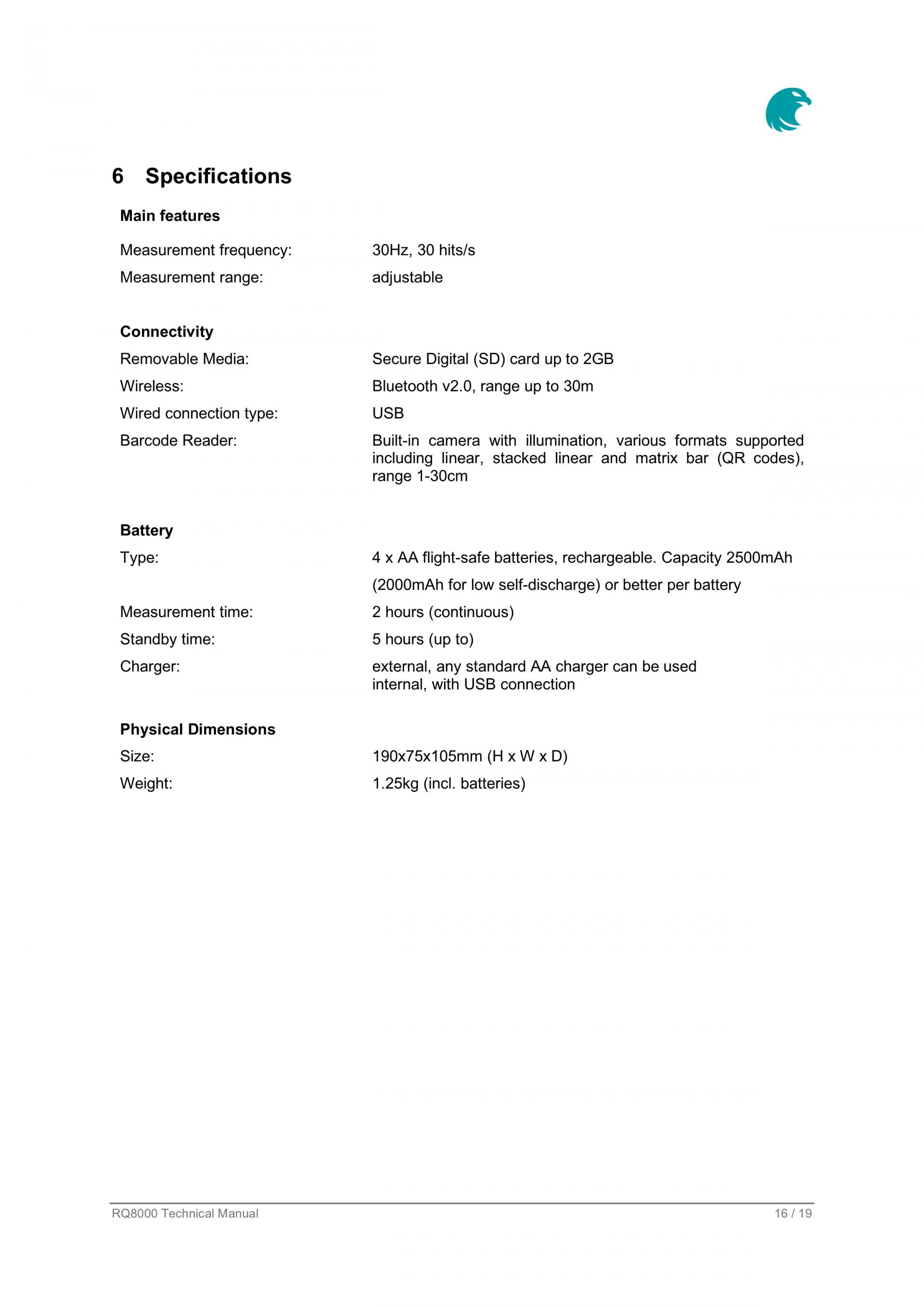 6 Specifications

Main features

Measurement frequency: 30Hz, 30 hits/s

Measurement range: adjustable

Connectivity

Removable Media: Secure Digital (SD) card up to 2GB

Wireless: Bluetooth v2.0, range up to 30m

Wired connection type: USB

Barcode Reader: Built-in camera with illumination, various formats supported including linear, stacked linear and matrix bar (QR codes), range 1-30cm

Battery

Type: 4 x AA flight-safe batteries, rechargeable. Capacity 2500mAh (2000mAh for low self-discharge) or better per battery

Measurement time: 2 hours (continuous)

Standby time: 5 hours (up to)

Charger: external, any standard AA charger can be used
internal, with USB connection

Physical Dimensions

Size: 190x75x105mm (H x W x D)

Weight: 1.25kg (incl. batteries)

RQ8000 Technical Manual 16 / 19